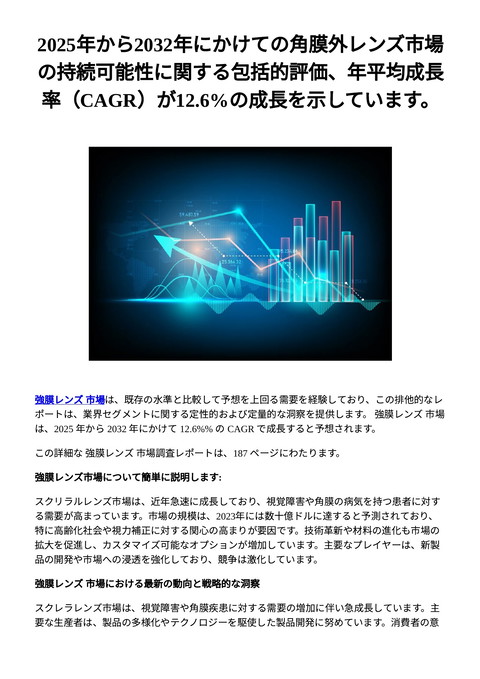 2025年から2032年にかけての角膜外レンズ市場の持続可能性に関する包括的評価、年平均成長率（CAGR）が12.6%の成長を示しています。

強膜レンズ 市場は、既存の水準と比較して予想を上回る需要を経験しており、この排他的なレポートは、業界セグメントに関する定性的および定量的な洞察を提供します。 強膜レンズ 市場は、2025 年から 2032 年にかけて 12.6%% の CAGR で成長すると予想されます。

この詳細な 強膜レンズ 市場調査レポートは、187 ページにわたります。

強膜レンズ市場について簡単に説明します:

スクリラルレンズ市場は、近年急速に成長しており、視覚障害や角膜の病気を持つ患者に対する需要が高まっています。市場の規模は、2023年には数十億ドルに達すると予測されており、特に高齢化社会や視力補正に対する関心の高まりが要因です。技術革新や材料の進化も市場の拡大を促進し、カスタマイズ可能なオプションが増加しています。主要なプレイヤーは、新製品の開発や市場への浸透を強化しており、競争は激化しています。

強膜レンズ 市場における最新の動向と戦略的な洞察

スクレラレンズ市場は、視覚障害や角膜疾患に対する需要の増加に伴い急成長しています。主要な生産者は、製品の多様化やテクノロジーを駆使した製品開発に努めています。消費者の意